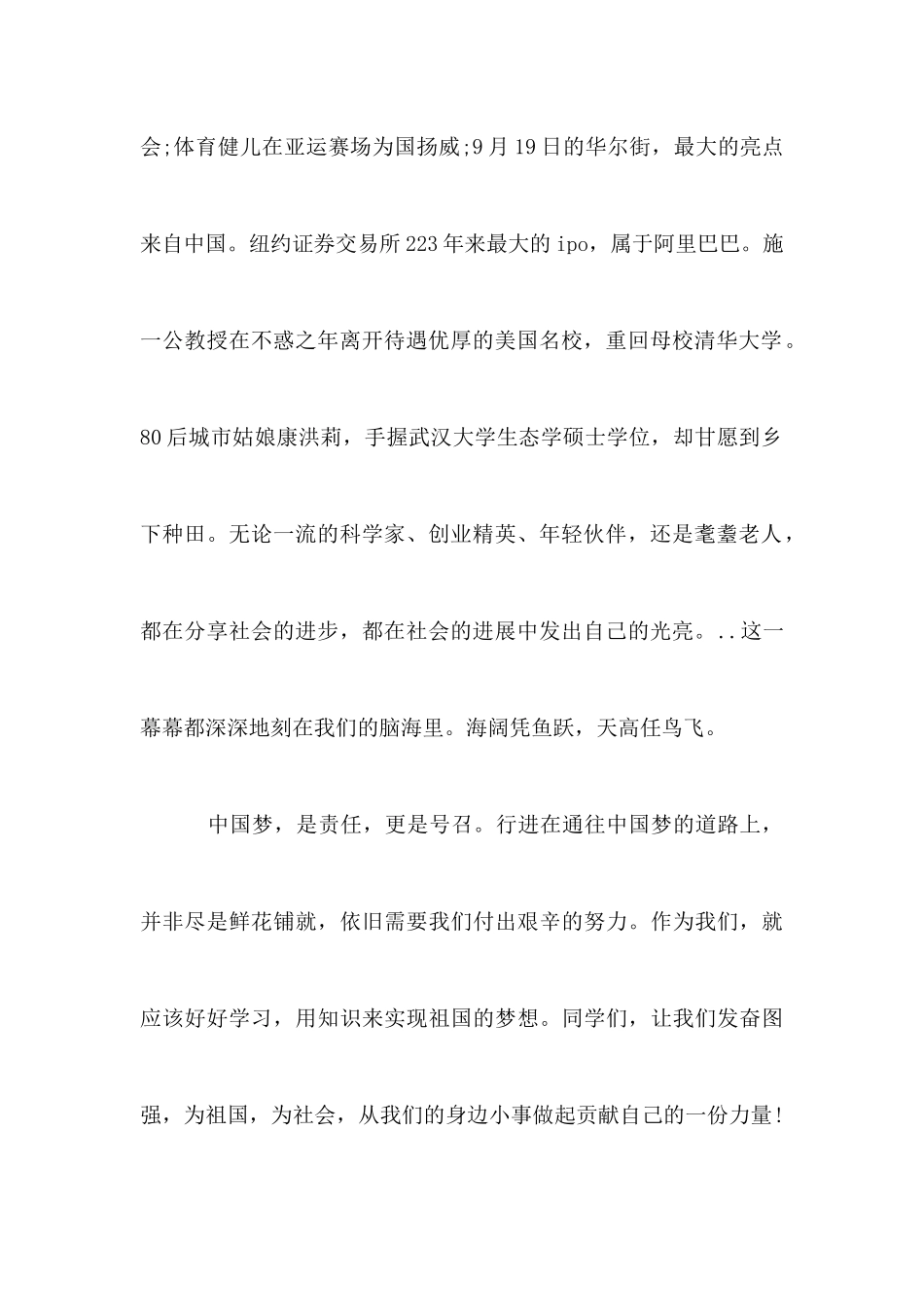 会;体育健儿在亚运赛场为国扬威;9月19日的华尔街，最大的亮点来自中国。纽约证券交易所223年来最大的ipo，属于阿里巴巴。施一公教授在不惑之年离开待遇优厚的美国名校，重回母校清华大学。80后城市姑娘康洪莉，手握武汉大学生态学硕士学位，却甘愿到乡下种田。无论一流的科学家、创业精英、年轻伙伴，还是耄耋老人，都在分享社会的进步，都在社会的进展中发出自己的光亮。..这一幕幕都深深地刻在我们的脑海里。海阔凭鱼跃，天高任鸟飞。

中国梦，是责任，更是号召。行进在通往中国梦的道路上，并非尽是鲜花铺就，依旧需要我们付出艰辛的努力。作为我们，就应该好好学习，用知识来实现祖国的梦想。同学们，让我们发奋图强，为祖国，为社会，从我们的身边小事做起贡献自己的一份力量!